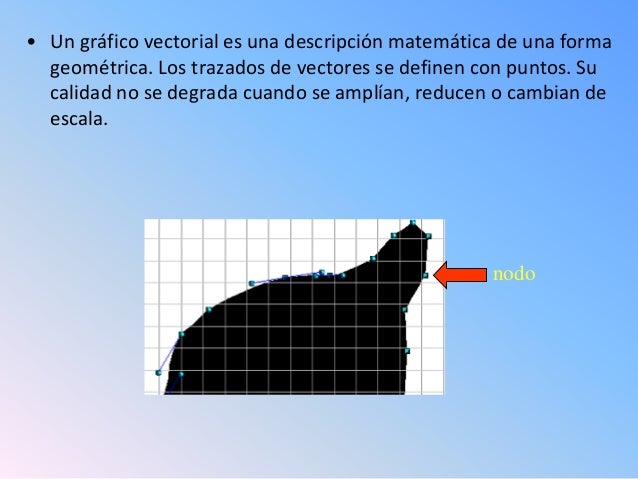 • Un gráfico vectorial es una descripción matemática de una forma geométrica. Los trazados de vectores se definen con puntos. Su calidad no se degrada cuando se amplían, reducen o cambian de escala.

nodo